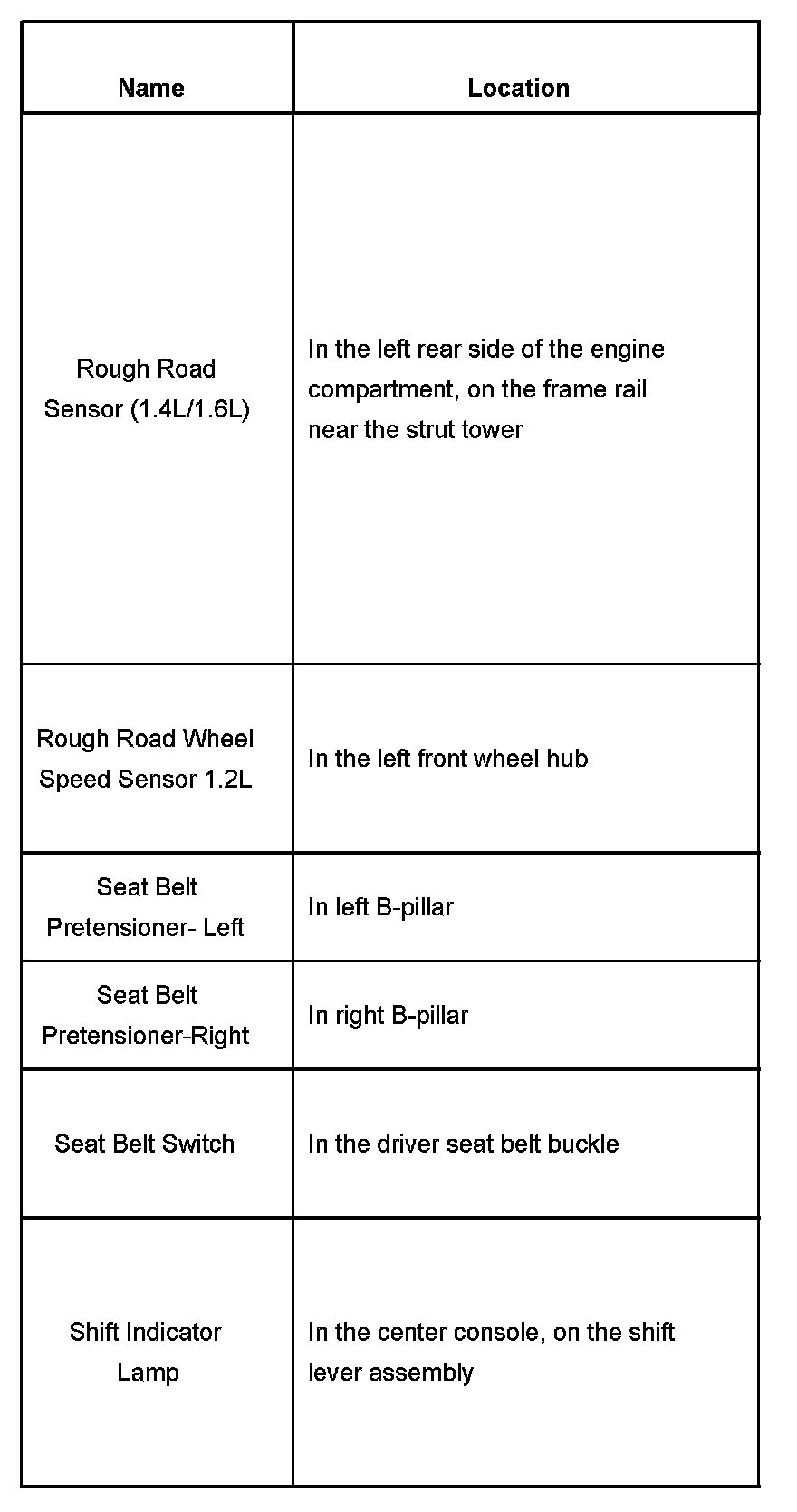 | Name | Location |
|---|---|
| Rough Road Sensor (1.4L/1.6L) | In the left rear side of the engine compartment, on the frame rail near the strut tower |
| Rough Road Wheel Speed Sensor 1.2L | In the left front wheel hub |
| Seat Belt Pretensioner- Left | In left B-pillar |
| Seat Belt Pretensioner-Right | In right B-pillar |
| Seat Belt Switch | In the driver seat belt buckle |
| Shift Indicator Lamp | In the center console, on the shift lever assembly |